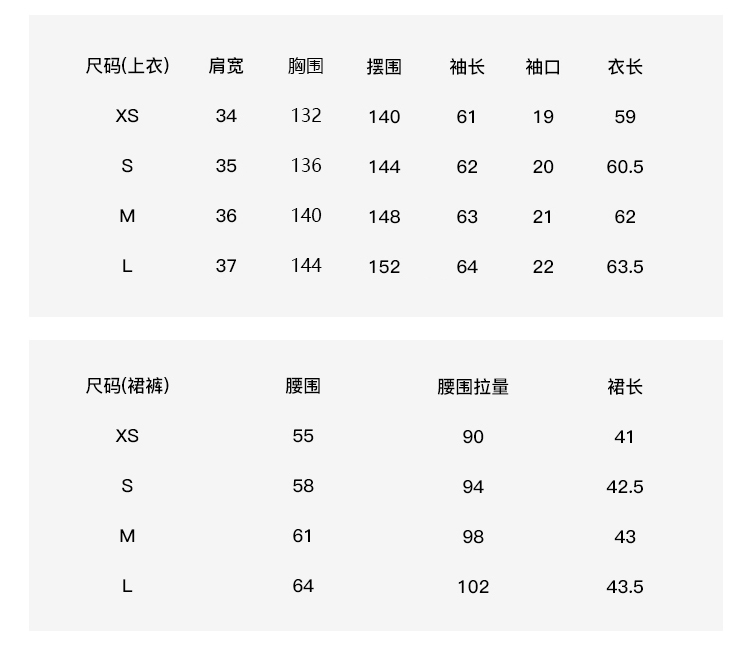 | 尺码(上衣) | 肩宽 | 胸围 | 摆围 | 袖长 | 袖口 | 衣长 |
|---|---|---|---|---|---|---|
| XS | 34 | 132 | 140 | 61 | 19 | 59 |
| S | 35 | 136 | 144 | 62 | 20 | 60.5 |
| M | 36 | 140 | 148 | 63 | 21 | 62 |
| L | 37 | 144 | 152 | 64 | 22 | 63.5 |

| 尺码(裙裤) | 腰围 | 腰围拉量 | 裙长 |
|---|---|---|---|
| XS | 55 | 90 | 41 |
| S | 58 | 94 | 42.5 |
| M | 61 | 98 | 43 |
| L | 64 | 102 | 43.5 |